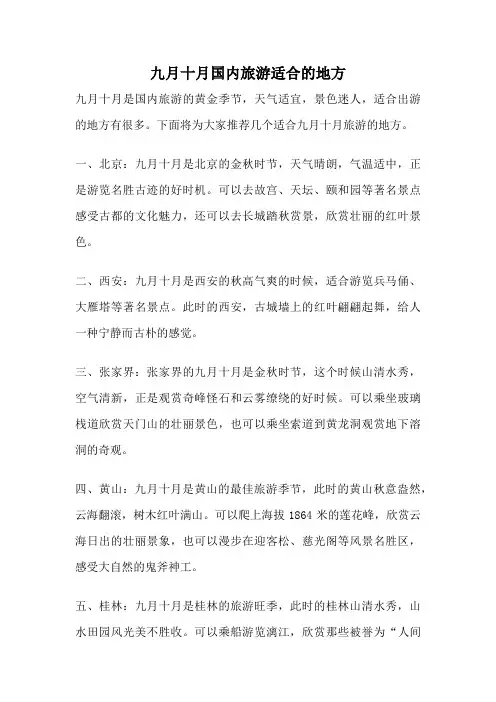 九月十月国内旅游适合的地方

九月十月是国内旅游的黄金季节，天气适宜，景色迷人，适合出游的地方有很多。下面将为大家推荐几个适合九月十月旅游的地方。

一、北京：九月十月是北京的金秋时节，天气晴朗，气温适中，正是游览名胜古迹的好时机。可以去故宫、天坛、颐和园等著名景点感受古都的文化魅力，还可以去长城踏秋赏景，欣赏壮丽的红叶景色。

二、西安：九月十月是西安的秋高气爽的时候，适合游览兵马俑、大雁塔等著名景点。此时的西安，古城墙上的红叶翩翩起舞，给人一种宁静而古朴的感觉。

三、张家界：张家界的九月十月是金秋时节，这个时候山清水秀，空气清新，正是观赏奇峰怪石和云雾缭绕的好时候。可以乘坐玻璃栈道欣赏天门山的壮丽景色，也可以乘坐索道到黄龙洞观赏地下溶洞的奇观。

四、黄山：九月十月是黄山的最佳旅游季节，此时的黄山秋意盎然，云海翻滚，树木红叶满山。可以爬上海拔 1864 米的莲花峰，欣赏云海日出的壮丽景象，也可以漫步在迎客松、慈光阁等风景名胜区，感受大自然的鬼斧神工。

五、桂林：九月十月是桂林的旅游旺季，此时的桂林山清水秀，山水田园风光美不胜收。可以乘船游览漓江，欣赏那些被誉为“人间